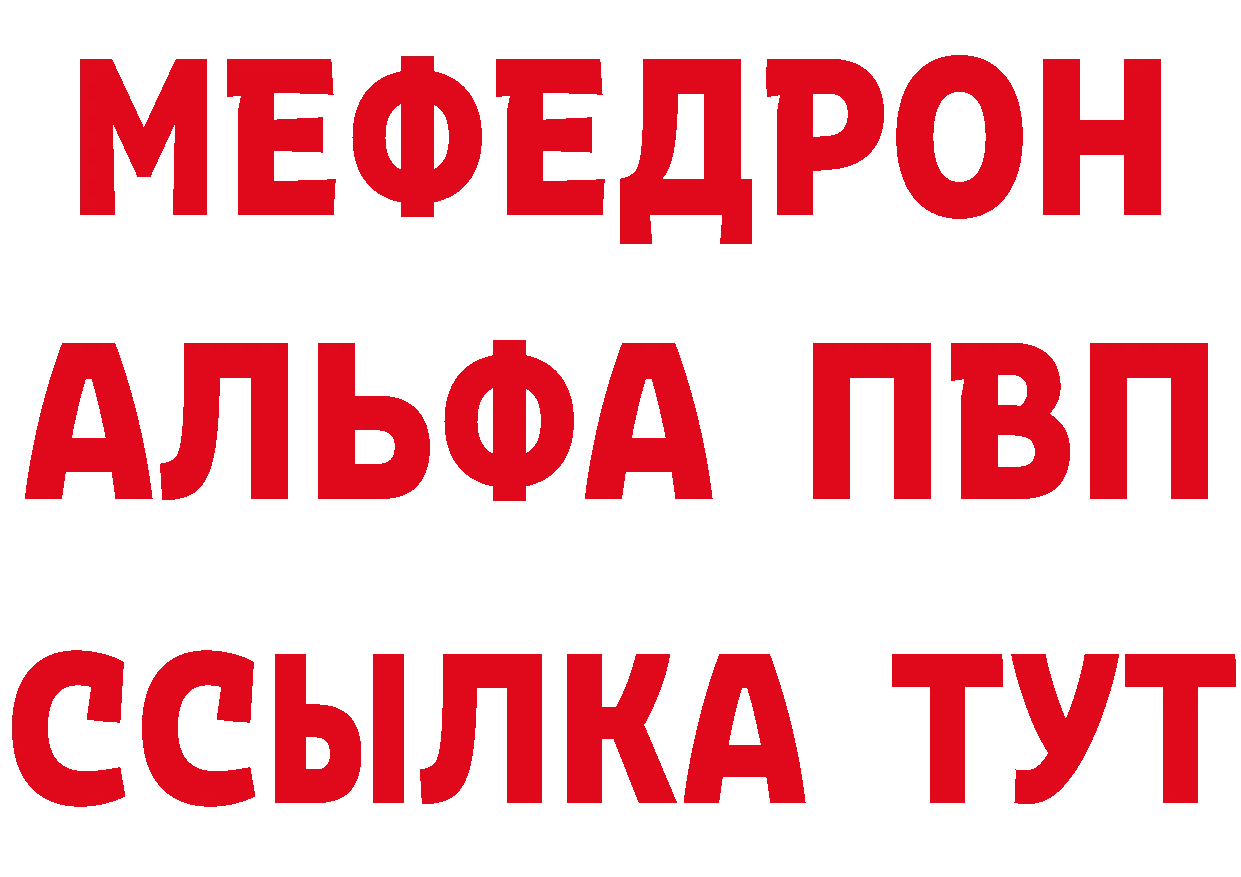 МЕФЕДРОН
АЛЬФА ПВП
ССЫЛКА ТУТ